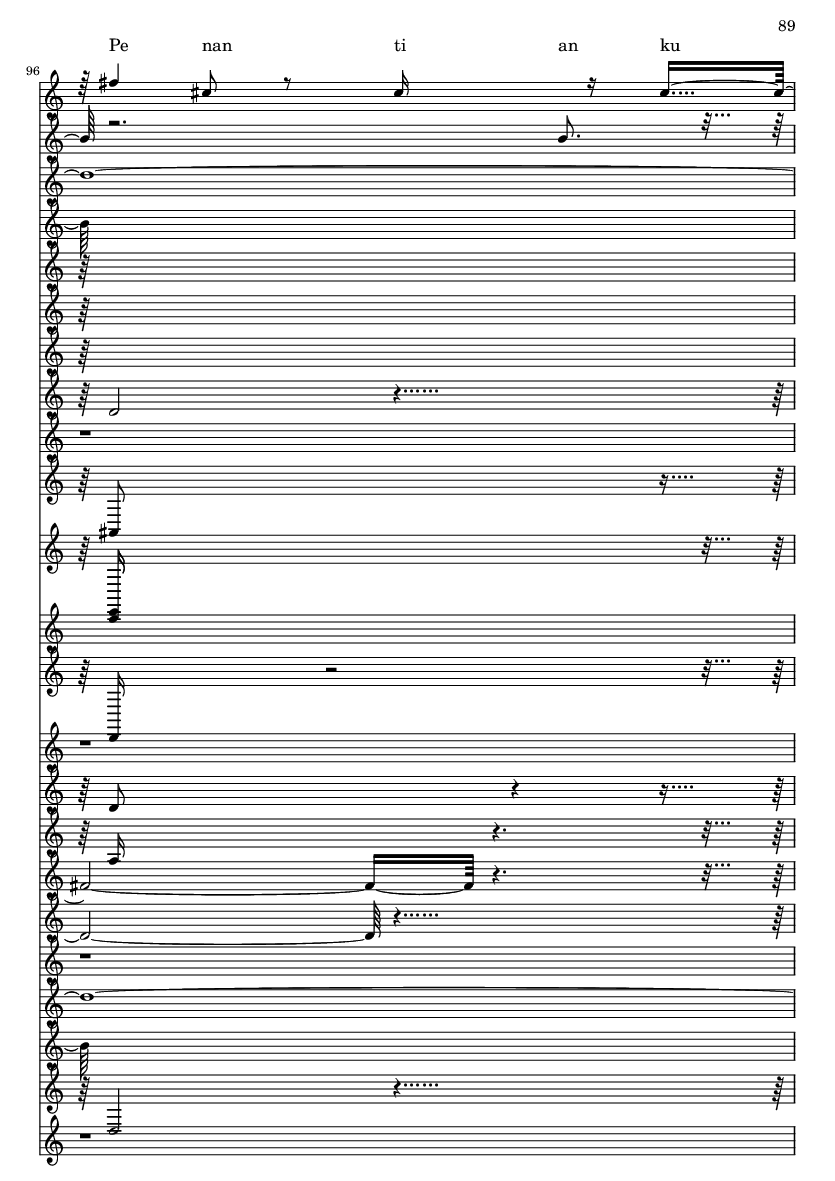 89

Pe nan ti an ku

96